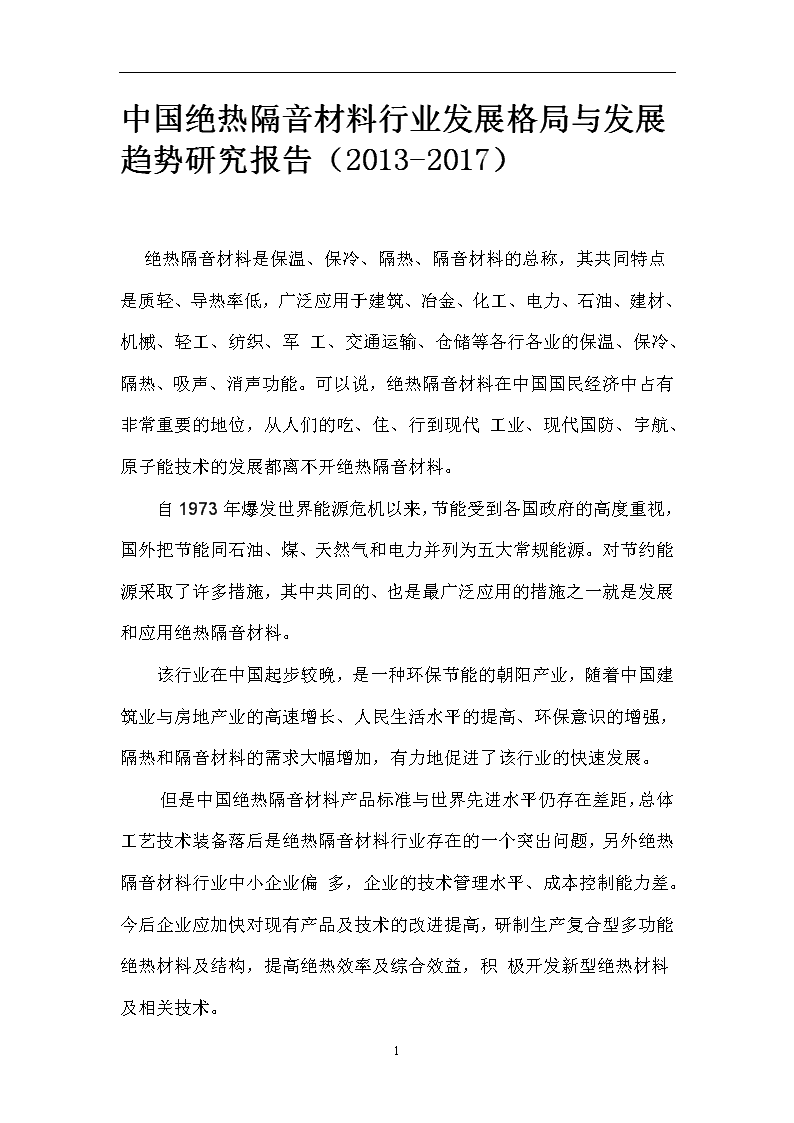 中国绝热隔音材料行业发展格局与发展趋势研究报告（2013-2017）

绝热隔音材料是保温、保冷、隔热、隔音材料的总称，其共同特点是质轻、导热率低，广泛应用于建筑、冶金、化工、电力、石油、建材、机械、轻工、纺织、军 工、交通运输、仓储等各行各业的保温、保冷、隔热、吸声、消声功能。可以说，绝热隔音材料在中国国民经济中占有非常重要的地位，从人们的吃、住、行到现代 工业、现代国防、宇航、原子能技术的发展都离不开绝热隔音材料。

自 1973 年爆发世界能源危机以来，节能受到各国政府的高度重视，国外把节能同石油、煤、天然气和电力并列为五大常规能源。对节约能源采取了许多措施，其中共同的、也是最广泛应用的措施之一就是发展和应用绝热隔音材料。

该行业在中国起步较晚，是一种环保节能的朝阳产业，随着中国建筑业与房地产业的高速增长、人民生活水平的提高、环保意识的增强，隔热和隔音材料的需求大幅增加，有力地促进了该行业的快速发展。

但是中国绝热隔音材料产品标准与世界先进水平仍存在差距，总体工艺技术装备落后是绝热隔音材料行业存在的一个突出问题，另外绝热隔音材料行业中小企业偏 多，企业的技术管理水平、成本控制能力差。今后企业应加快对现有产品及技术的改进提高，研制生产复合型多功能绝热材料及结构，提高绝热效率及综合效益，积 极开发新型绝热材料及相关技术。

1